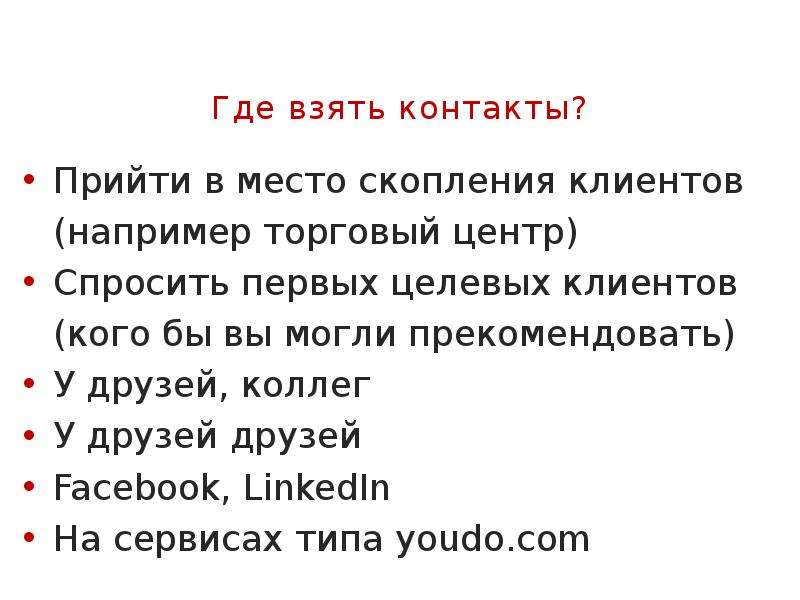 Где взять контакты?

• Прийти в место скопления клиентов (например торговый центр)
• Спросить первых целевых клиентов (кого бы вы могли прекомендовать)
• У друзей, коллег
• У друзей друзей
• Facebook, LinkedIn
• На сервисах типа youdo.com